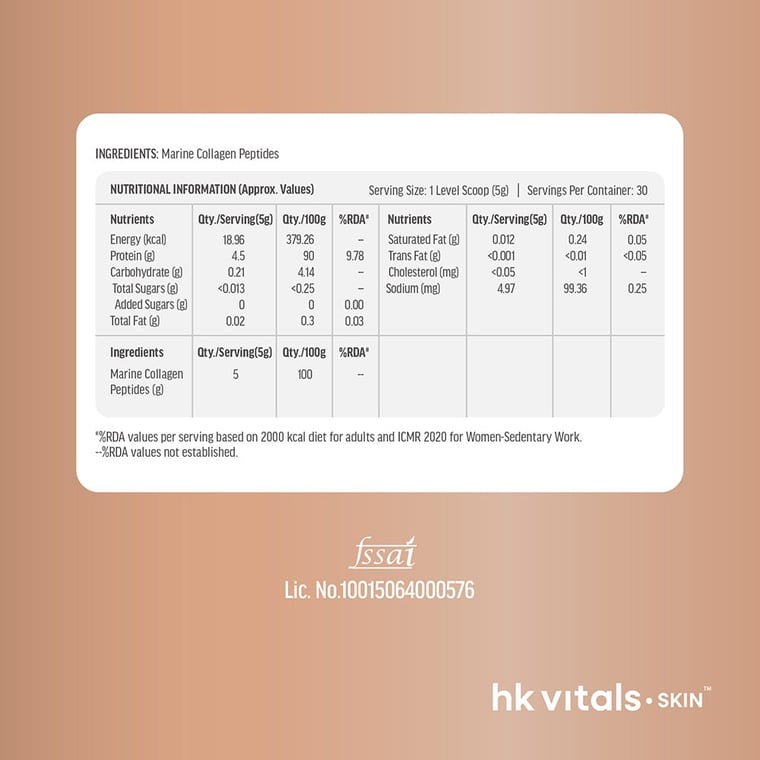 INGREDIENTS: Marine Collagen Peptides

NUTRITIONAL INFORMATION (Approx. Values) Serving Size: 1 Level Scoop (5g) | Servings Per Container: 30

| Nutrients | Qty./Serving(5g) | Qty./100g | %RDA# | Nutrients | Qty./Serving(5g) | Qty./100g | %RDA# |
|---|---|---|---|---|---|---|---|
| Energy (kcal) | 18.96 | 379.26 | – | Saturated Fat (g) | 0.012 | 0.24 | 0.05 |
| Protein (g) | 4.5 | 90 | 9.78 | Trans Fat (g) | <0.001 | <0.01 | <0.05 |
| Carbohydrate (g) | 0.21 | 4.14 | – | Cholesterol (mg) | <0.05 | <1 | – |
| Total Sugars (g) | <0.013 | <0.25 | – | Sodium (mg) | 4.97 | 99.36 | 0.25 |
| Added Sugars (g) | 0 | 0 | 0.00 | | | | |
| Total Fat (g) | 0.02 | 0.3 | 0.03 | | | | |
| Ingredients | Qty./Serving(5g) | Qty./100g | %RDA# | | | | |
| Marine Collagen Peptides (g) | 5 | 100 | -- | | | | |

#%RDA values per serving based on 2000 kcal diet for adults and ICMR 2020 for Women-Sedentary Work.
--%RDA values not established.

fssai
Lic. No.10015064000576

hk vitals • SKIN™